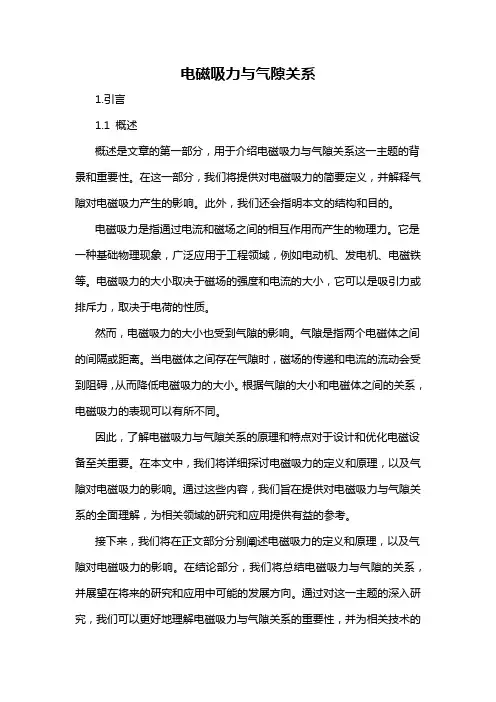 电磁吸力与气隙关系

1.引言

1.1 概述

概述是文章的第一部分，用于介绍电磁吸力与气隙关系这一主题的背景和重要性。在这一部分，我们将提供对电磁吸力的简要定义，并解释气隙对电磁吸力产生的影响。此外，我们还会指明本文的结构和目的。

电磁吸力是指通过电流和磁场之间的相互作用而产生的物理力。它是一种基础物理现象，广泛应用于工程领域，例如电动机、发电机、电磁铁等。电磁吸力的大小取决于磁场的强度和电流的大小，它可以是吸引力或排斥力，取决于电荷的性质。

然而，电磁吸力的大小也受到气隙的影响。气隙是指两个电磁体之间的间隔或距离。当电磁体之间存在气隙时，磁场的传递和电流的流动会受到阻碍，从而降低电磁吸力的大小。根据气隙的大小和电磁体之间的关系，电磁吸力的表现可以有所不同。

因此，了解电磁吸力与气隙关系的原理和特点对于设计和优化电磁设备至关重要。在本文中，我们将详细探讨电磁吸力的定义和原理，以及气隙对电磁吸力的影响。通过这些内容，我们旨在提供对电磁吸力与气隙关系的全面理解，为相关领域的研究和应用提供有益的参考。

接下来，我们将在正文部分分别阐述电磁吸力的定义和原理，以及气隙对电磁吸力的影响。在结论部分，我们将总结电磁吸力与气隙的关系，并展望在将来的研究和应用中可能的发展方向。通过对这一主题的深入研究，我们可以更好地理解电磁吸力与气隙关系的重要性，并为相关技术的